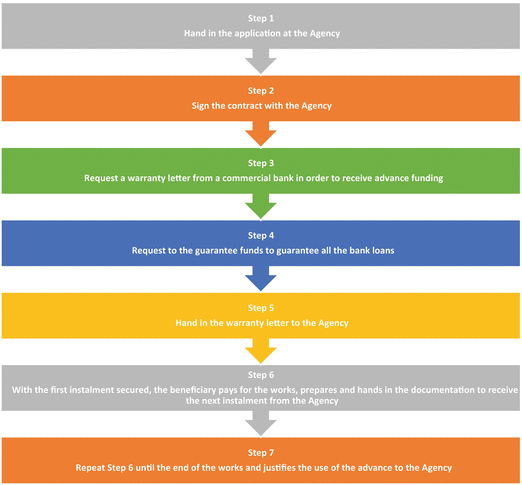 Step 1
Hand in the application at the Agency

Step 2
Sign the contract with the Agency

Step 3
Request a warranty letter from a commercial bank in order to receive advance funding

Step 4
Request to the guarantee funds to guarantee all the bank loans

Step 5
Hand in the warranty letter to the Agency

Step 6
With the first instalment secured, the beneficiary pays for the works, prepares and hands in the documentation to receive the next instalment from the Agency

Step 7
Repeat Step 6 until the end of the works and justifies the use of the advance to the Agency